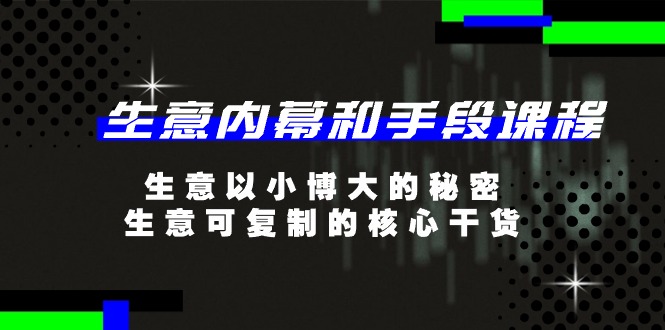 生意内幕和手段课程

生意以小博大的秘密
生意可复制的核心干货